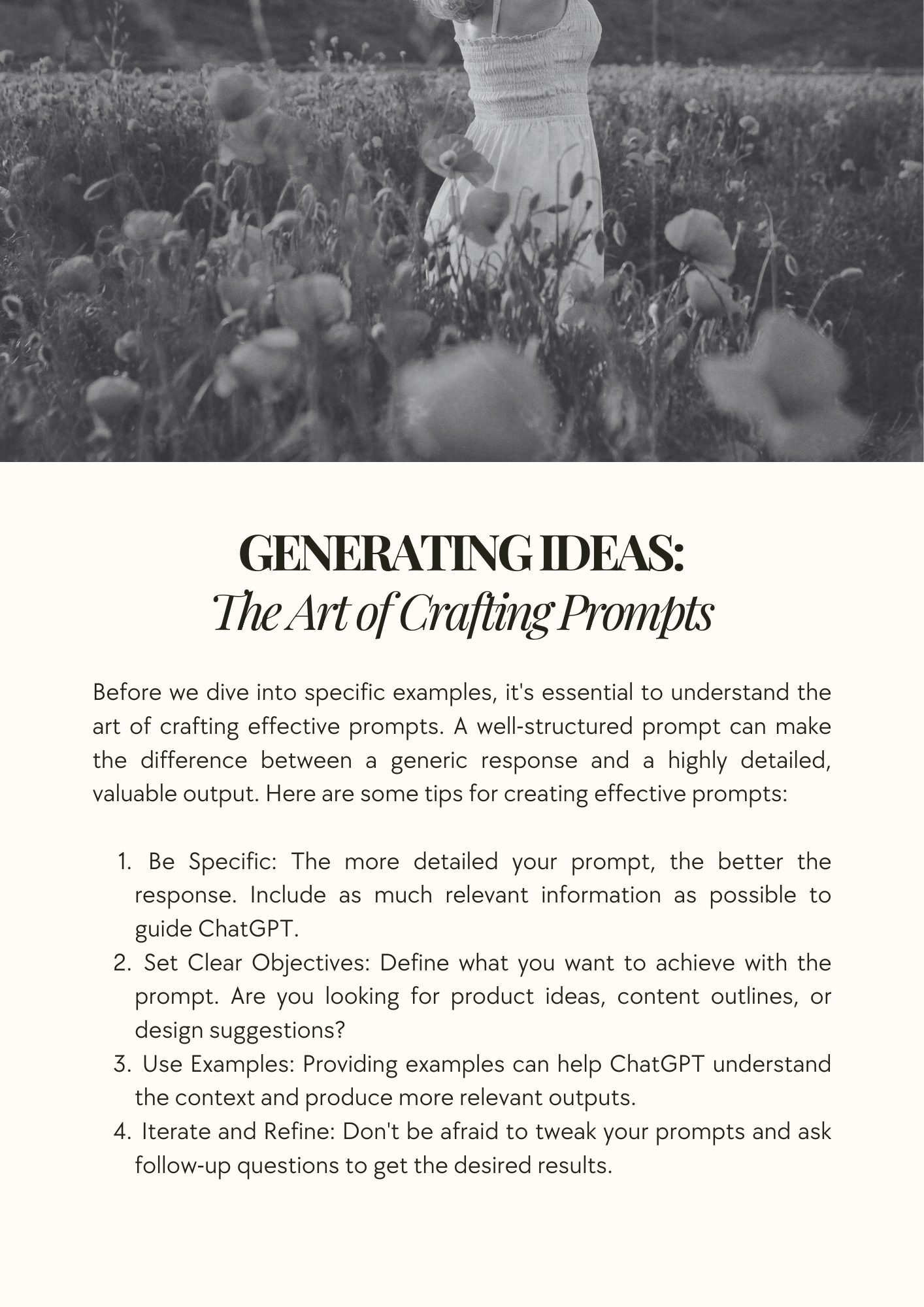 GENERATING IDEAS:
The Art of Crafting Prompts

Before we dive into specific examples, it's essential to understand the art of crafting effective prompts. A well-structured prompt can make the difference between a generic response and a highly detailed, valuable output. Here are some tips for creating effective prompts:

1. Be Specific: The more detailed your prompt, the better the response. Include as much relevant information as possible to guide ChatGPT.
2. Set Clear Objectives: Define what you want to achieve with the prompt. Are you looking for product ideas, content outlines, or design suggestions?
3. Use Examples: Providing examples can help ChatGPT understand the context and produce more relevant outputs.
4. Iterate and Refine: Don't be afraid to tweak your prompts and ask follow-up questions to get the desired results.